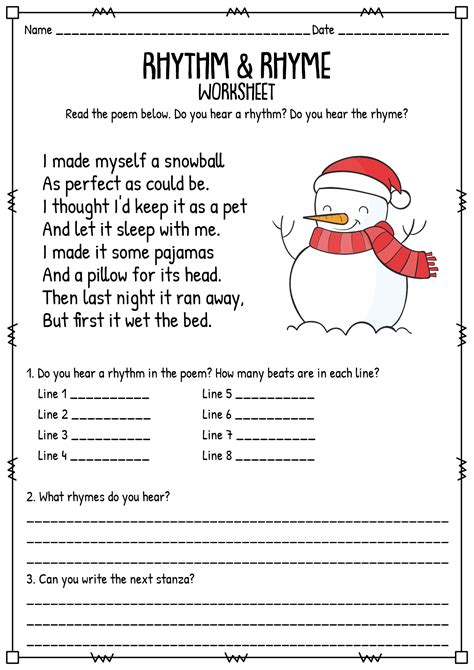 Name ____ Date ____

RHYTHM & RHYME
WORKSHEET

Read the poem below. Do you hear a rhythm? Do you hear the rhyme?

I made myself a snowball
As perfect as could be.
I thought I'd keep it as a pet
And let it sleep with me.
I made it some pajamas
And a pillow for its head.
Then last night it ran away,
But first it wet the bed.

1. Do you hear a rhythm in the poem? How many beats are in each line?

Line 1 ____
Line 2 ____
Line 3 ____
Line 4 ____

Line 5 ____
Line 6 ____
Line 7 ____
Line 8 ____

2. What rhymes do you hear?

____
____
____

3. Can you write the next stanza?

____
____
____